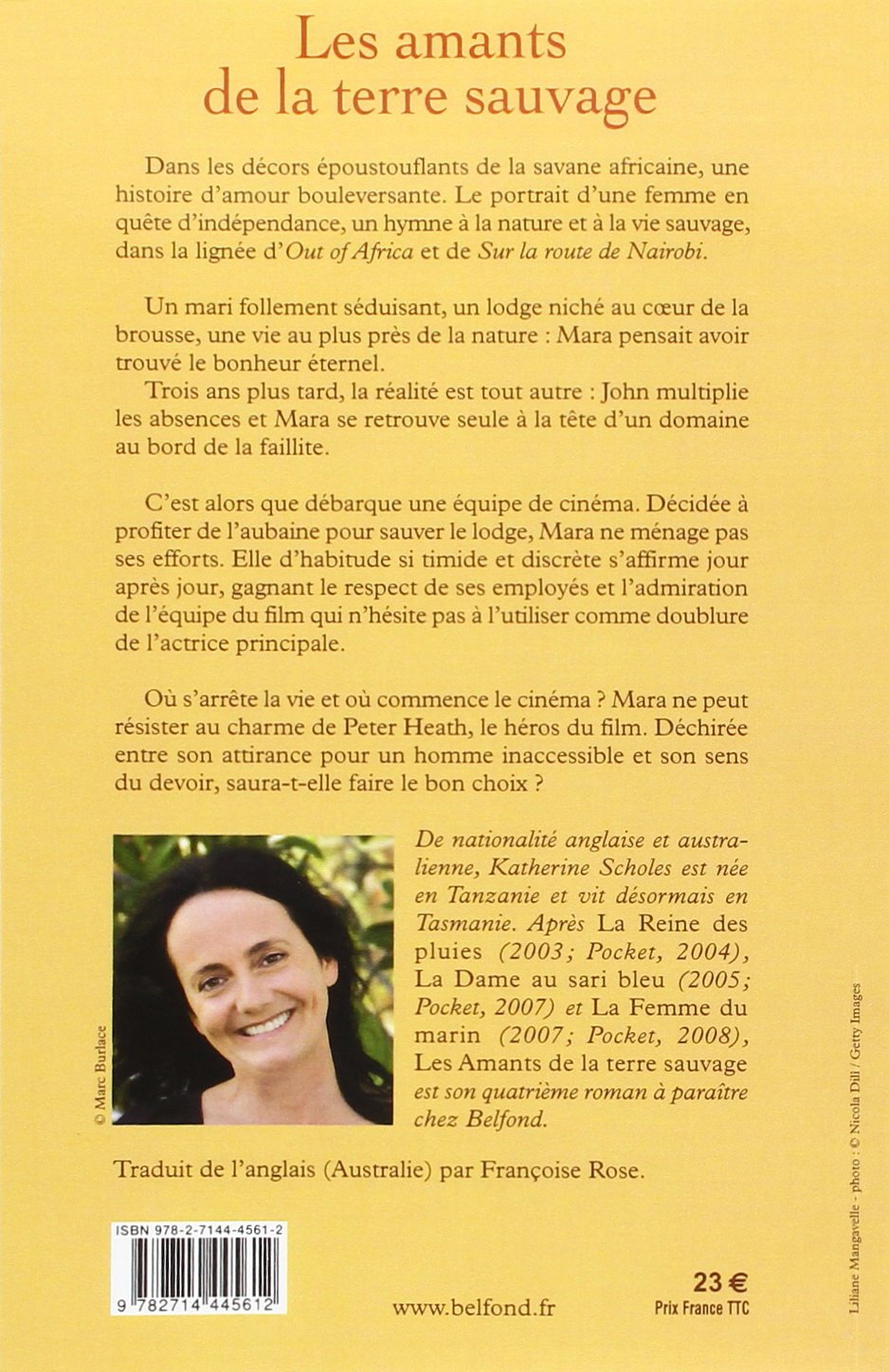 Les amants de la terre sauvage

Dans les décors époustouflants de la savane africaine, une histoire d'amour bouleversante. Le portrait d'une femme en quête d'indépendance, un hymne à la nature et à la vie sauvage, dans la lignée d'Out of Africa et de Sur la route de Nairobi.

Un mari follement séduisant, un lodge niché au cœur de la brousse, une vie au plus près de la nature : Mara pensait avoir trouvé le bonheur éternel.
Trois ans plus tard, la réalité est tout autre : John multiplie les absences et Mara se retrouve seule à la tête d'un domaine au bord de la faillite.

C'est alors que débarque une équipe de cinéma. Décidée à profiter de l'aubaine pour sauver le lodge, Mara ne ménage pas ses efforts. Elle d'habitude si timide et discrète s'affirme jour après jour, gagnant le respect de ses employés et l'admiration de l'équipe du film qui n'hésite pas à l'utiliser comme doublure de l'actrice principale.

Où s'arrête la vie et où commence le cinéma ? Mara ne peut résister au charme de Peter Heath, le héros du film. Déchirée entre son attirance pour un homme inaccessible et son sens du devoir, saura-t-elle faire le bon choix ?

© Marc Burlace

De nationalité anglaise et australienne, Katherine Scholes est née en Tanzanie et vit désormais en Tasmanie. Après La Reine des pluies (2003; Pocket, 2004), La Dame au sari bleu (2005; Pocket, 2007) et La Femme du marin (2007; Pocket, 2008), Les Amants de la terre sauvage est son quatrième roman à paraître chez Belfond.

Traduit de l'anglais (Australie) par Françoise Rose.

ISBN 978-2-7144-4561-2

9 782714 445612

www.belfond.fr

23 €
Prix France TTC

Liliane Mangavelle - photo : © Nicola Dill / Getty Images